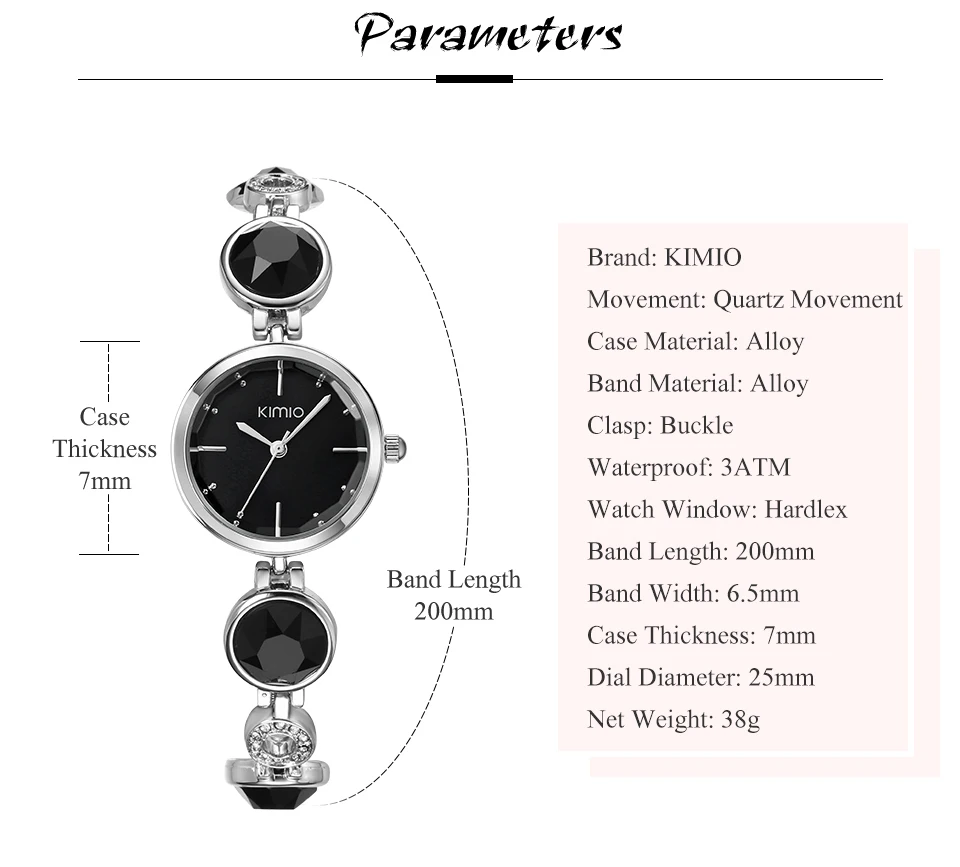 Parameters

Case
Thickness
7mm

KIMIO

Band Length
200mm

Brand: KIMIO
Movement: Quartz Movement
Case Material: Alloy
Band Material: Alloy
Clasp: Buckle
Waterproof: 3ATM
Watch Window: Hardlex
Band Length: 200mm
Band Width: 6.5mm
Case Thickness: 7mm
Dial Diameter: 25mm
Net Weight: 38g